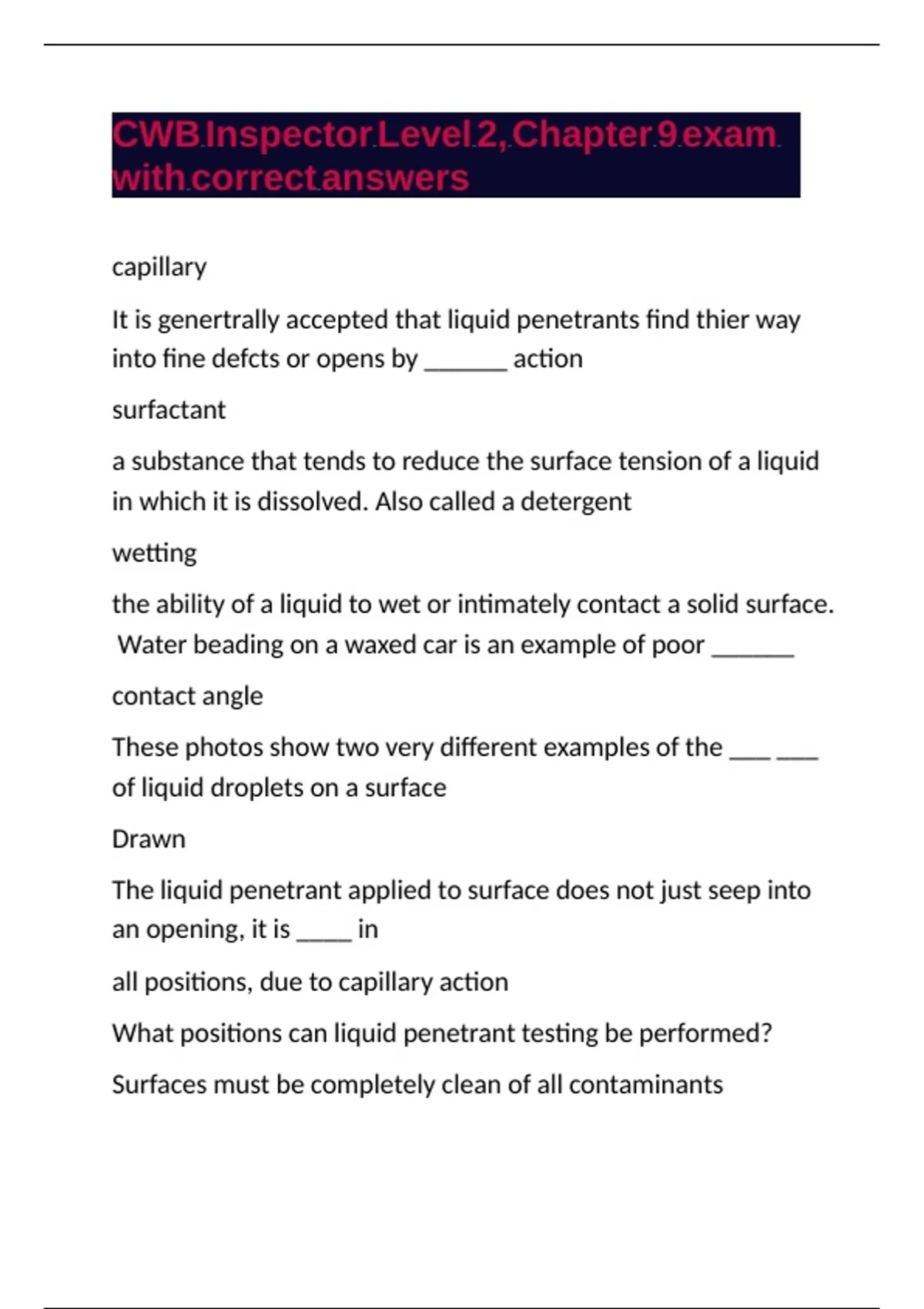 CWB Inspector Level 2, Chapter 9 exam with correct answers

capillary

It is genertrally accepted that liquid penetrants find thier way into fine defcts or opens by ______ action

surfactant

a substance that tends to reduce the surface tension of a liquid in which it is dissolved. Also called a detergent

wetting

the ability of a liquid to wet or intimately contact a solid surface. Water beading on a waxed car is an example of poor ______

contact angle

These photos show two very different examples of the ___ ___ of liquid droplets on a surface

Drawn

The liquid penetrant applied to surface does not just seep into an opening, it is ____ in

all positions, due to capillary action

What positions can liquid penetrant testing be performed?

Surfaces must be completely clean of all contaminants